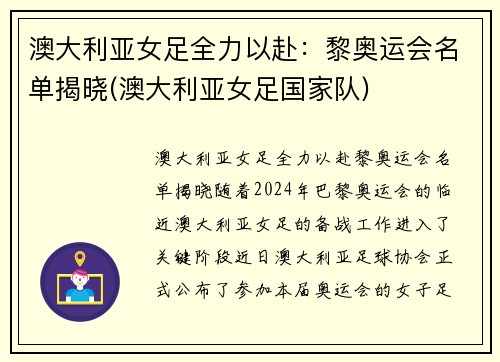 澳大利亚女足全力以赴：黎奥运会名单揭晓(澳大利亚女足国家队)

澳大利亚女足全力以赴黎奥运会名单揭晓随着2024年巴黎奥运会的临近澳大利亚女足的备战工作进入了关键阶段近日澳大利亚足球协会正式公布了参加本届奥运会的女子足